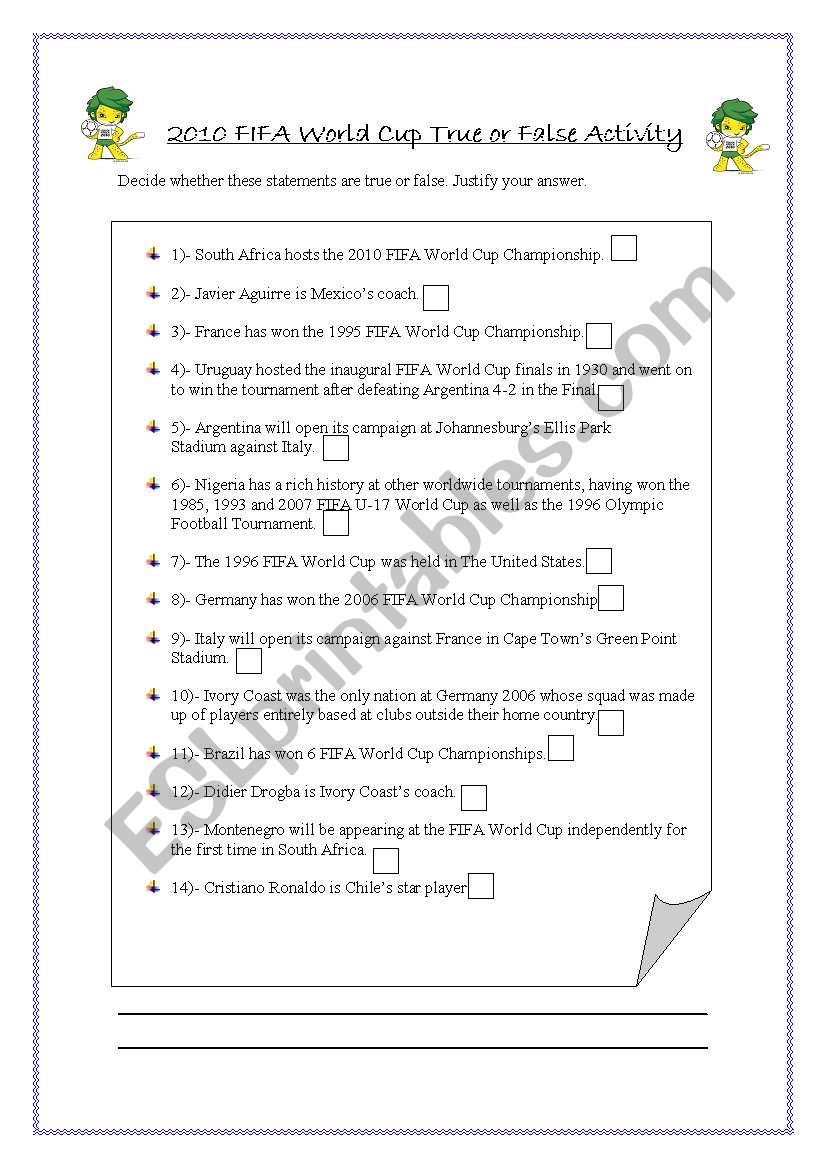 2010 FIFA World Cup True or False Activity

Decide whether these statements are true or false. Justify your answer.

1)- South Africa hosts the 2010 FIFA World Cup Championship.

2)- Javier Aguirre is Mexico's coach.

3)- France has won the 1995 FIFA World Cup Championship.

4)- Uruguay hosted the inaugural FIFA World Cup finals in 1930 and went on to win the tournament after defeating Argentina 4-2 in the Final.

5)- Argentina will open its campaign at Johannesburg's Ellis Park Stadium against Italy.

6)- Nigeria has a rich history at other worldwide tournaments, having won the 1985, 1993 and 2007 FIFA U-17 World Cup as well as the 1996 Olympic Football Tournament.

7)- The 1996 FIFA World Cup was held in The United States.

8)- Germany has won the 2006 FIFA World Cup Championship

9)- Italy will open its campaign against France in Cape Town's Green Point Stadium.

10)- Ivory Coast was the only nation at Germany 2006 whose squad was made up of players entirely based at clubs outside their home country.

11)- Brazil has won 6 FIFA World Cup Championships.

12)- Didier Drogba is Ivory Coast's coach.

13)- Montenegro will be appearing at the FIFA World Cup independently for the first time in South Africa.

14)- Cristiano Ronaldo is Chile's star player

ESLprintables.com